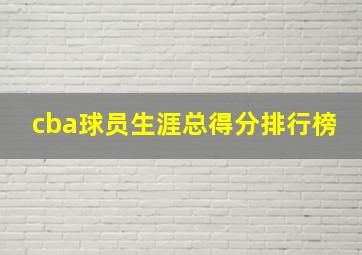 cba球员生涯总得分排行榜